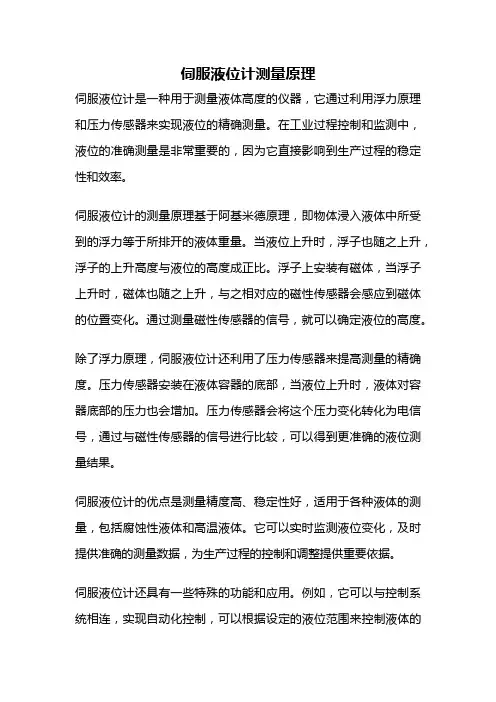 伺服液位计测量原理

伺服液位计是一种用于测量液体高度的仪器，它通过利用浮力原理和压力传感器来实现液位的精确测量。在工业过程控制和监测中，液位的准确测量是非常重要的，因为它直接影响到生产过程的稳定性和效率。

伺服液位计的测量原理基于阿基米德原理，即物体浸入液体中所受到的浮力等于所排开的液体重量。当液位上升时，浮子也随之上升，浮子的上升高度与液位的高度成正比。浮子上安装有磁体，当浮子上升时，磁体也随之上升，与之相对应的磁性传感器会感应到磁体的位置变化。通过测量磁性传感器的信号，就可以确定液位的高度。

除了浮力原理，伺服液位计还利用了压力传感器来提高测量的精确度。压力传感器安装在液体容器的底部，当液位上升时，液体对容器底部的压力也会增加。压力传感器会将这个压力变化转化为电信号，通过与磁性传感器的信号进行比较，可以得到更准确的液位测量结果。

伺服液位计的优点是测量精度高、稳定性好，适用于各种液体的测量，包括腐蚀性液体和高温液体。它可以实时监测液位变化，及时提供准确的测量数据，为生产过程的控制和调整提供重要依据。

伺服液位计还具有一些特殊的功能和应用。例如，它可以与控制系统相连，实现自动化控制，可以根据设定的液位范围来控制液体的